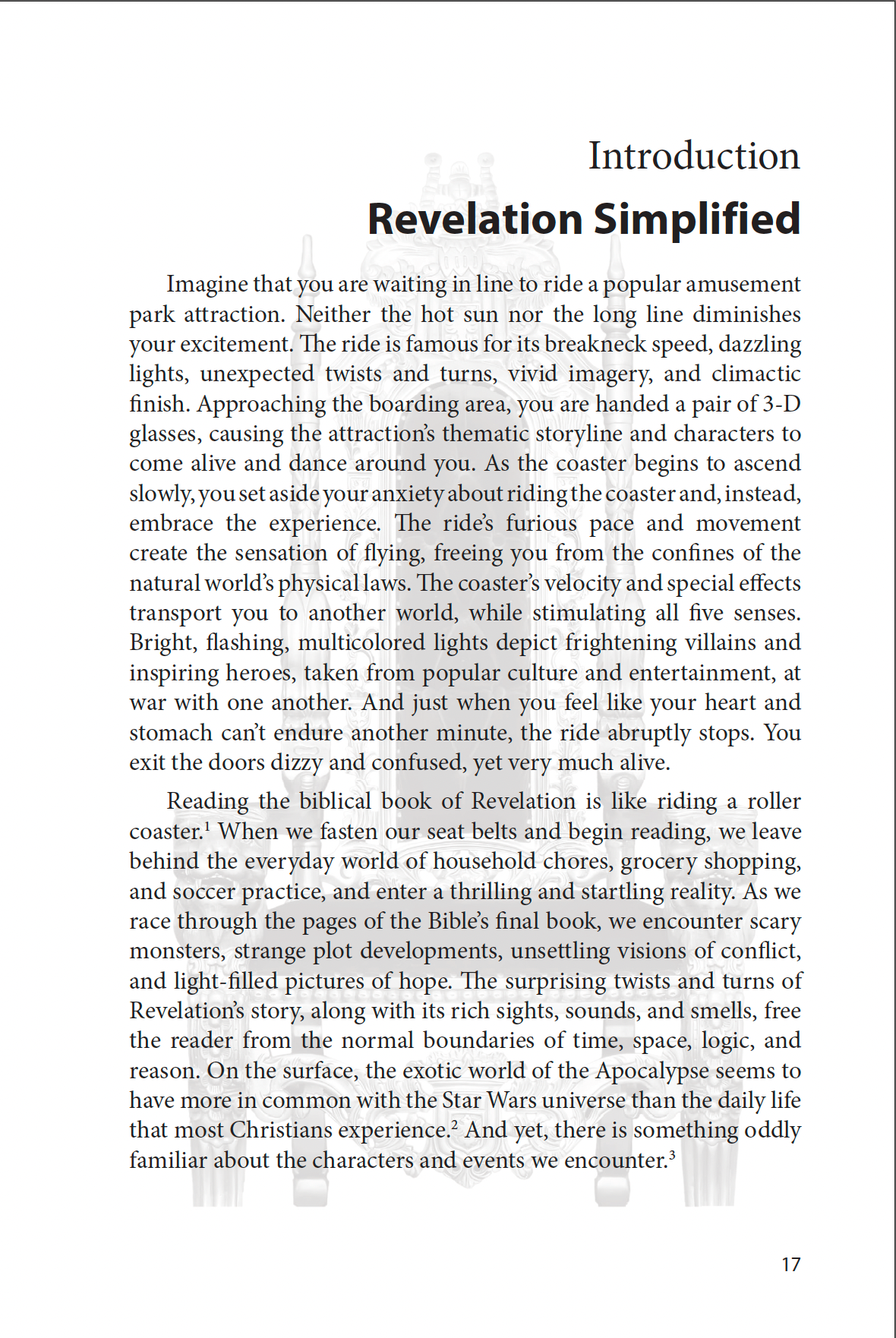 Introduction

Revelation Simplified

Imagine that you are waiting in line to ride a popular amusement park attraction. Neither the hot sun nor the long line diminishes your excitement. The ride is famous for its breakneck speed, dazzling lights, unexpected twists and turns, vivid imagery, and climactic finish. Approaching the boarding area, you are handed a pair of 3-D glasses, causing the attraction's thematic storyline and characters to come alive and dance around you. As the coaster begins to ascend slowly, you set aside your anxiety about riding the coaster and, instead, embrace the experience. The ride's furious pace and movement create the sensation of flying, freeing you from the confines of the natural world's physical laws. The coaster's velocity and special effects transport you to another world, while stimulating all five senses. Bright, flashing, multicolored lights depict frightening villains and inspiring heroes, taken from popular culture and entertainment, at war with one another. And just when you feel like your heart and stomach can't endure another minute, the ride abruptly stops. You exit the doors dizzy and confused, yet very much alive.

Reading the biblical book of Revelation is like riding a roller coaster.$^1$ When we fasten our seat belts and begin reading, we leave behind the everyday world of household chores, grocery shopping, and soccer practice, and enter a thrilling and startling reality. As we race through the pages of the Bible's final book, we encounter scary monsters, strange plot developments, unsettling visions of conflict, and light-filled pictures of hope. The surprising twists and turns of Revelation's story, along with its rich sights, sounds, and smells, free the reader from the normal boundaries of time, space, logic, and reason. On the surface, the exotic world of the Apocalypse seems to have more in common with the Star Wars universe than the daily life that most Christians experience.$^2$ And yet, there is something oddly familiar about the characters and events we encounter.$^3$

17